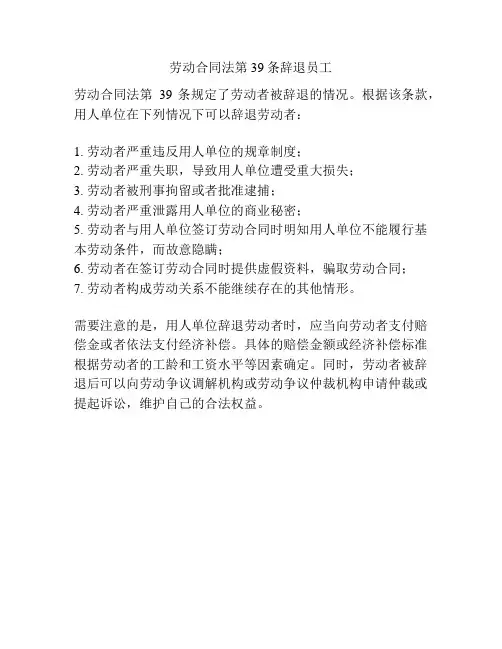 劳动合同法第 39 条辞退员工

劳动合同法第 39 条规定了劳动者被辞退的情况。根据该条款，用人单位在下列情况下可以辞退劳动者：

1. 劳动者严重违反用人单位的规章制度；
2. 劳动者严重失职，导致用人单位遭受重大损失；
3. 劳动者被刑事拘留或者批准逮捕；
4. 劳动者严重泄露用人单位的商业秘密；
5. 劳动者与用人单位签订劳动合同时明知用人单位不能履行基本劳动条件，而故意隐瞒；
6. 劳动者在签订劳动合同时提供虚假资料，骗取劳动合同；
7. 劳动者构成劳动关系不能继续存在的其他情形。

需要注意的是，用人单位辞退劳动者时，应当向劳动者支付赔偿金或者依法支付经济补偿。具体的赔偿金额或经济补偿标准根据劳动者的工龄和工资水平等因素确定。同时，劳动者被辞退后可以向劳动争议调解机构或劳动争议仲裁机构申请仲裁或提起诉讼，维护自己的合法权益。